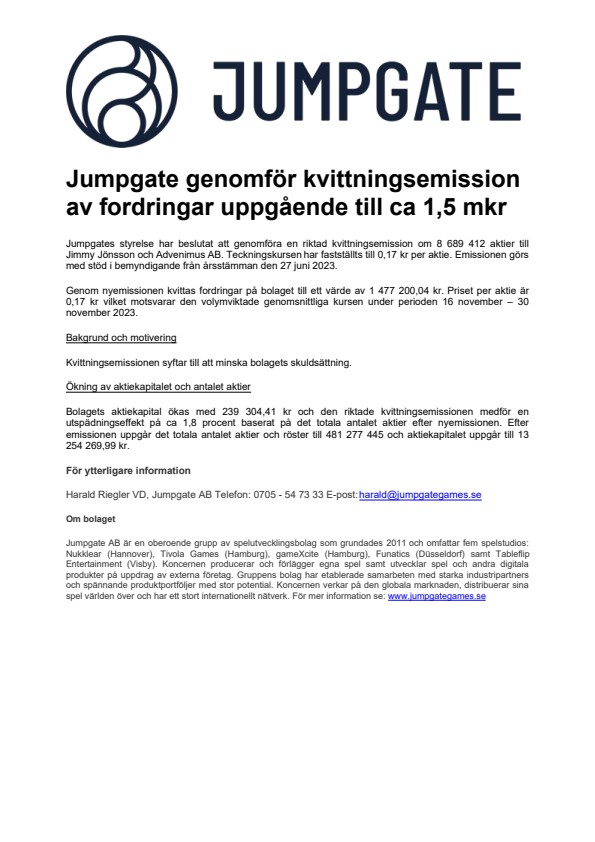 JUMPGATE

Jumpgate genomför kvittningsemission av fordringar uppgående till ca 1,5 mkr

Jumpgates styrelse har beslutat att genomföra en riktad kvittningsemission om 8 689 412 aktier till Jimmy Jönsson och Advenimus AB. Teckningskursen har fastställts till 0,17 kr per aktie. Emissionen görs med stöd i bemyndigande från årsstämman den 27 juni 2023.

Genom nyemissionen kvittas fordringar på bolaget till ett värde av 1 477 200,04 kr. Priset per aktie är 0,17 kr vilket motsvarar den volymviktade genomsnittliga kursen under perioden 16 november – 30 november 2023.

Bakgrund och motivering

Kvittningsemissionen syftar till att minska bolagets skuldsättning.

Ökning av aktiekapitalet och antalet aktier

Bolagets aktiekapital ökas med 239 304,41 kr och den riktade kvittningsemissionen medför en utspädningseffekt på ca 1,8 procent baserat på det totala antalet aktier efter nyemissionen. Efter emissionen uppgår det totala antalet aktier och röster till 481 277 445 och aktiekapitalet uppgår till 13 254 269,99 kr.

För ytterligare information

Harald Riegler VD, Jumpgate AB Telefon: 0705 - 54 73 33 E-post: harald@jumpgategames.se

Om bolaget

Jumpgate AB är en oberoende grupp av spelutvecklingsbolag som grundades 2011 och omfattar fem spelstudios: Nukklear (Hannover), Tivola Games (Hamburg), gameXcite (Hamburg), Funatics (Düsseldorf) samt Tableflip Entertainment (Visby). Koncernen producerar och förlägger egna spel samt utvecklar spel och andra digitala produkter på uppdrag av externa företag. Gruppens bolag har etablerade samarbeten med starka industripartners och spännande produktportföljer med stor potential. Koncernen verkar på den globala marknaden, distribuerar sina spel världen över och har ett stort internationellt nätverk. För mer information se: www.jumpgategames.se